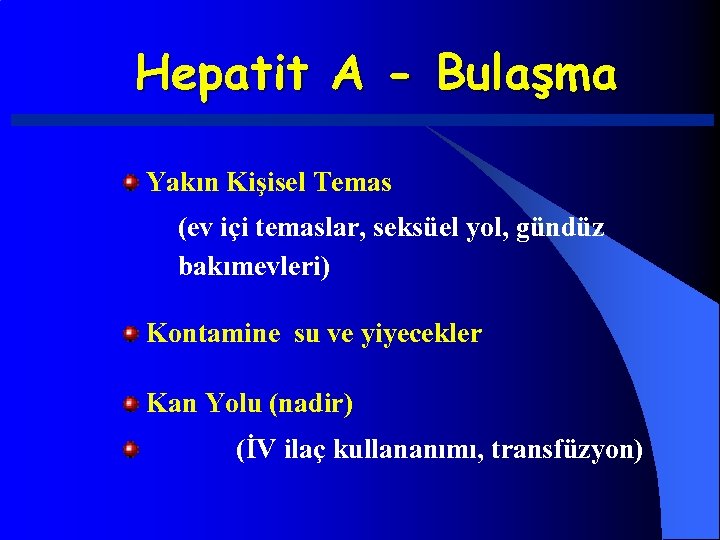 Hepatit A - Bulaşma

Yakın Kişisel Temas

(ev içi temaslar, seksüel yol, gündüz bakımevleri)

Kontamine su ve yiyecekler

Kan Yolu (nadir)

(İV ilaç kullananımı, transfüzyon)